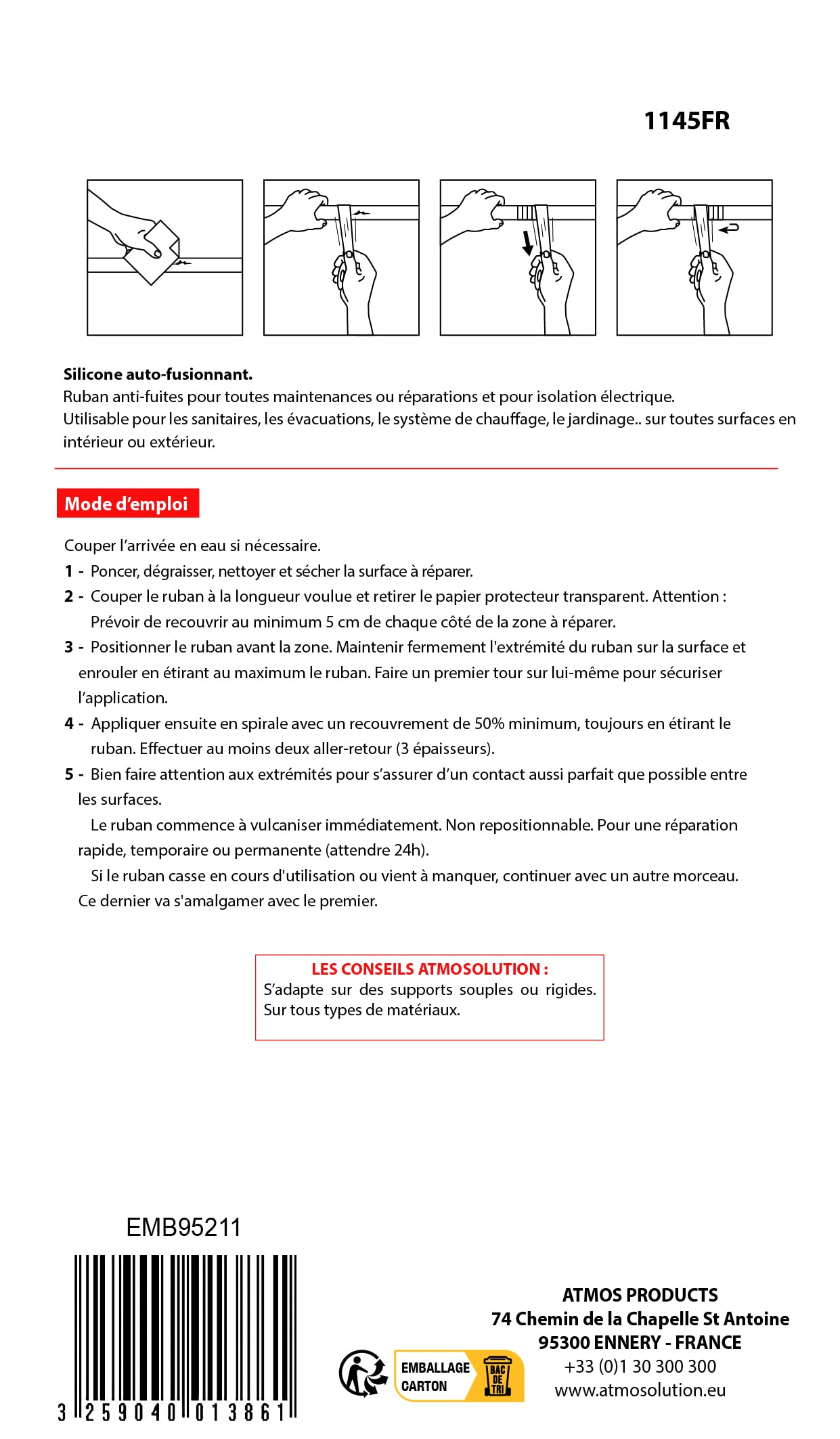 1145FR

**Silicone auto-fusionnant.**
Ruban anti-fuites pour toutes maintenances ou réparations et pour isolation électrique.
Utilisable pour les sanitaires, les évacuations, le système de chauffage, le jardinage.. sur toutes surfaces en intérieur ou extérieur.

Mode d'emploi

Couper l'arrivée en eau si nécessaire.
1 - Poncer, dégraisser, nettoyer et sécher la surface à réparer.
2 - Couper le ruban à la longueur voulue et retirer le papier protecteur transparent. Attention : Prévoir de recouvrir au minimum 5 cm de chaque côté de la zone à réparer.
3 - Positionner le ruban avant la zone. Maintenir fermement l'extrémité du ruban sur la surface et enrouler en étirant au maximum le ruban. Faire un premier tour sur lui-même pour sécuriser l'application.
4 - Appliquer ensuite en spirale avec un recouvrement de 50% minimum, toujours en étirant le ruban. Effectuer au moins deux aller-retour (3 épaisseurs).
5 - Bien faire attention aux extrémités pour s'assurer d'un contact aussi parfait que possible entre les surfaces.
Le ruban commence à vulcaniser immédiatement. Non repositionnable. Pour une réparation rapide, temporaire ou permanente (attendre 24h).
Si le ruban casse en cours d'utilisation ou vient à manquer, continuer avec un autre morceau. Ce dernier va s'amalgamer avec le premier.

LES CONSEILS ATMOSOLUTION :
S'adapte sur des supports souples ou rigides. Sur tous types de matériaux.

EMB95211

3 259040 013861

EMBALLAGE CARTON
BAC DE TRI

ATMOS PRODUCTS
74 Chemin de la Chapelle St Antoine
95300 ENNERY - FRANCE
+33 (0)1 30 300 300
www.atmosolution.eu